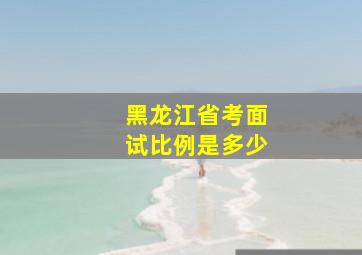 黑龙江省考面试比例是多少